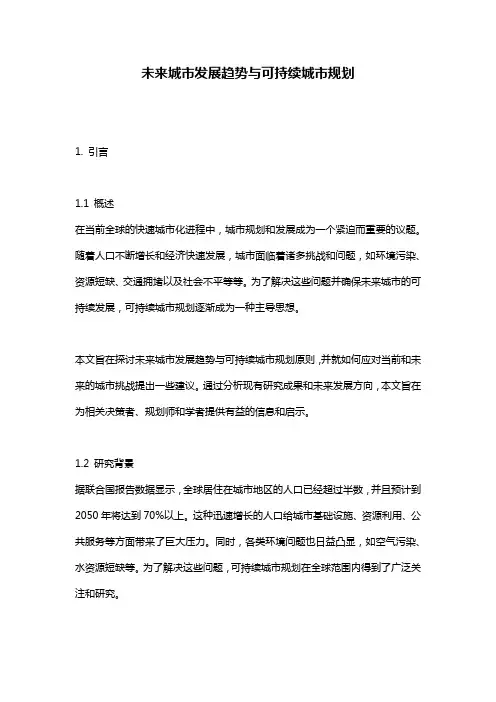 未来城市发展趋势与可持续城市规划

1. 引言

1.1 概述
在当前全球的快速城市化进程中，城市规划和发展成为一个紧迫而重要的议题。随着人口不断增长和经济快速发展，城市面临着诸多挑战和问题，如环境污染、资源短缺、交通拥堵以及社会不平等等。为了解决这些问题并确保未来城市的可持续发展，可持续城市规划逐渐成为一种主导思想。

本文旨在探讨未来城市发展趋势与可持续城市规划原则，并就如何应对当前和未来的城市挑战提出一些建议。通过分析现有研究成果和未来发展方向，本文旨在为相关决策者、规划师和学者提供有益的信息和启示。

1.2 研究背景
据联合国报告数据显示，全球居住在城市地区的人口已经超过半数，并且预计到2050年将达到70%以上。这种迅速增长的人口给城市基础设施、资源利用、公共服务等方面带来了巨大压力。同时，各类环境问题也日益凸显，如空气污染、水资源短缺等。为了解决这些问题，可持续城市规划在全球范围内得到了广泛关注和研究。